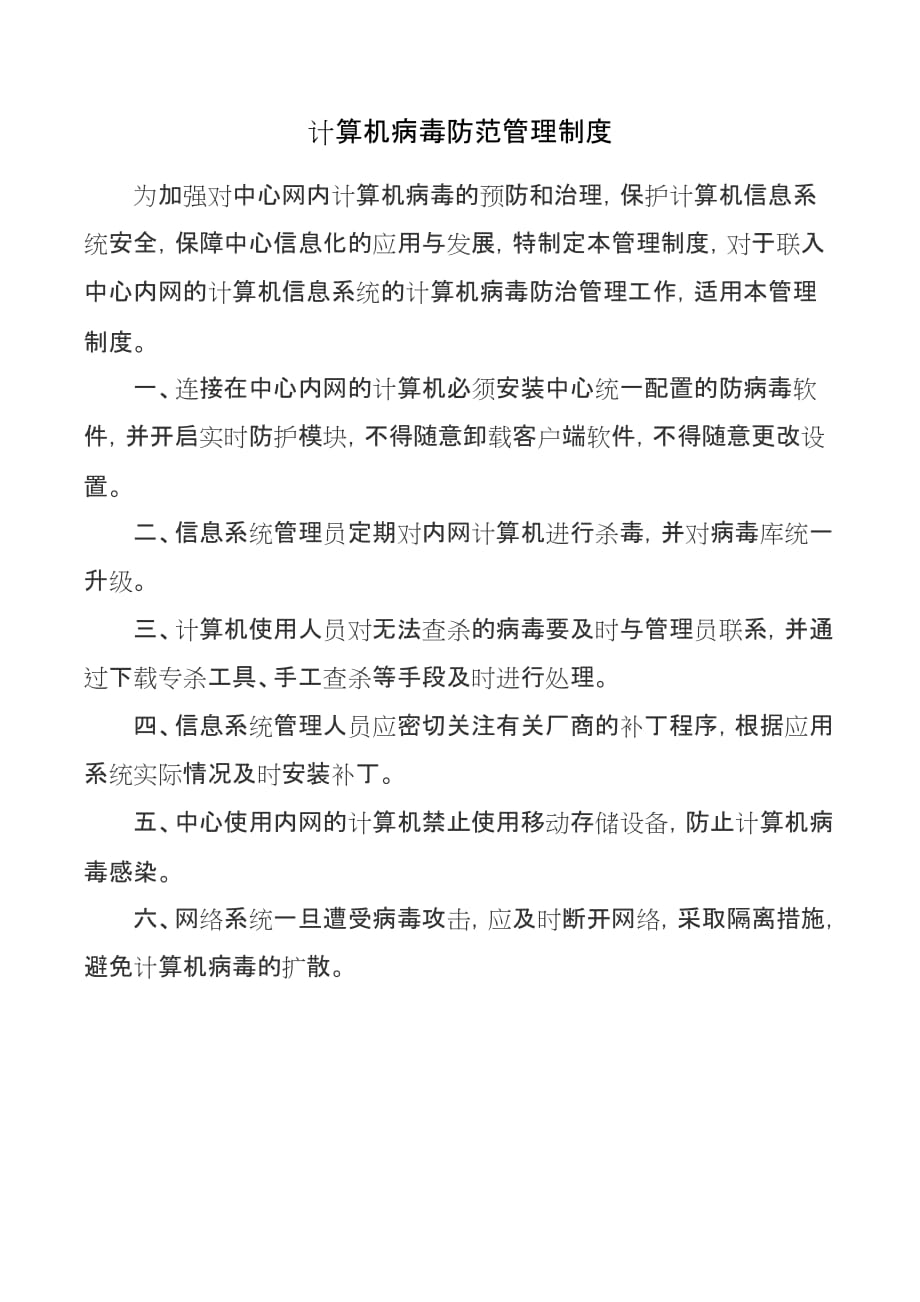 计算机病毒防范管理制度

为加强对中心网内计算机病毒的预防和治理，保护计算机信息系统安全，保障中心信息化的应用与发展，特制定本管理制度，对于联入中心内网的计算机信息系统的计算机病毒防治管理工作，适用本管理制度。

一、连接在中心内网的计算机必须安装中心统一配置的防病毒软件，并开启实时防护模块，不得随意卸载客户端软件，不得随意更改设置。

二、信息系统管理员定期对内网计算机进行杀毒，并对病毒库统一升级。

三、计算机使用人员对无法查杀的病毒要及时与管理员联系，并通过下载专杀工具、手工查杀等手段及时进行处理。

四、信息系统管理人员应密切关注有关厂商的补丁程序，根据应用系统实际情况及时安装补丁。

五、中心使用内网的计算机禁止使用移动存储设备，防止计算机病毒感染。

六、网络系统一旦遭受病毒攻击，应及时断开网络，采取隔离措施，避免计算机病毒的扩散。